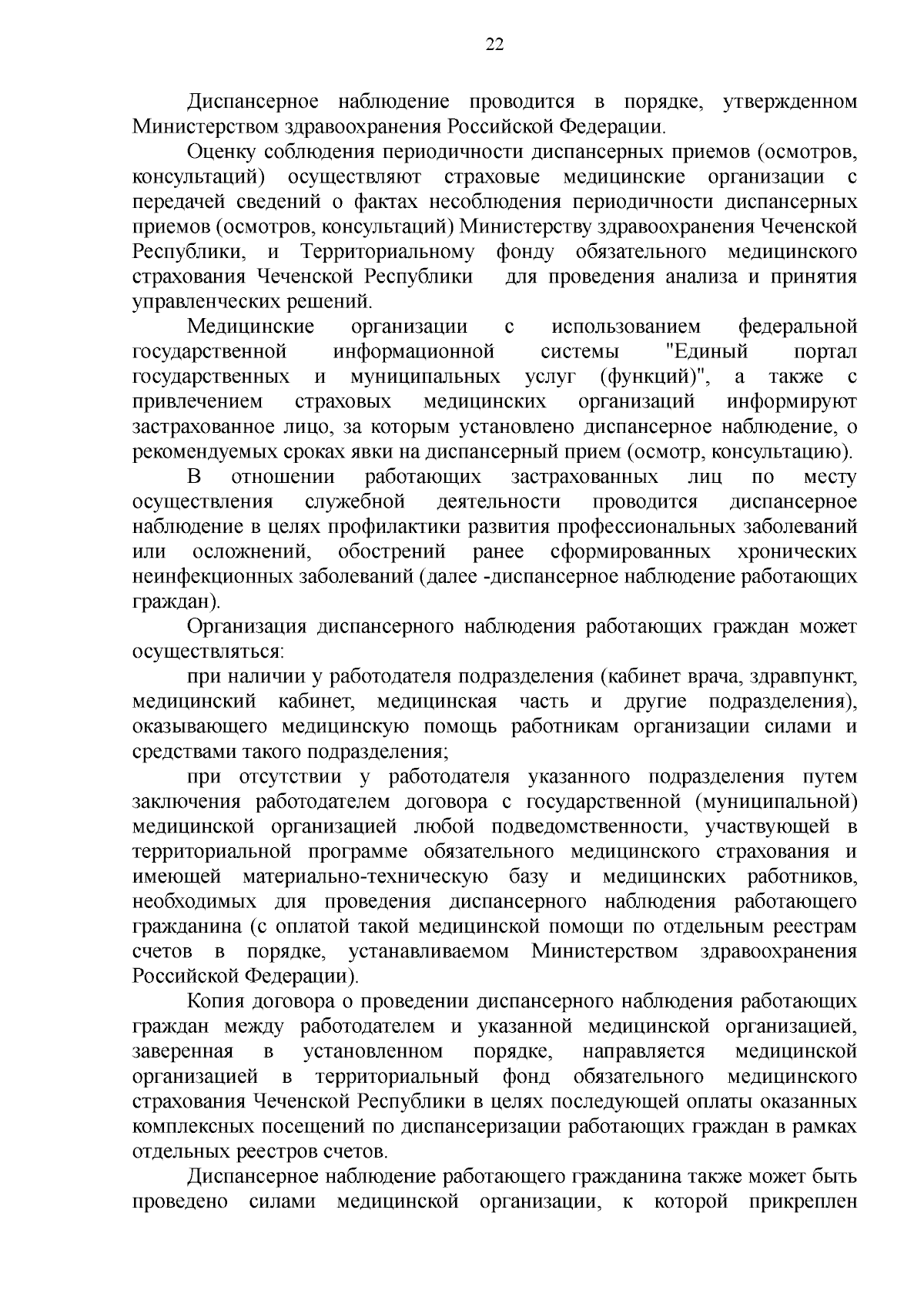 22

Диспансерное наблюдение проводится в порядке, утвержденном Министерством здравоохранения Российской Федерации.

Оценку соблюдения периодичности диспансерных приемов (осмотров, консультаций) осуществляют страховые медицинские организации с передачей сведений о фактах несоблюдения периодичности диспансерных приемов (осмотров, консультаций) Министерству здравоохранения Чеченской Республики, и Территориальному фонду обязательного медицинского страхования Чеченской Республики для проведения анализа и принятия управленческих решений.

Медицинские организации с использованием федеральной государственной информационной системы "Единый портал государственных и муниципальных услуг (функций)", а также с привлечением страховых медицинских организаций информируют застрахованное лицо, за которым установлено диспансерное наблюдение, о рекомендуемых сроках явки на диспансерный прием (осмотр, консультацию).

В отношении работающих застрахованных лиц по месту осуществления служебной деятельности проводится диспансерное наблюдение в целях профилактики развития профессиональных заболеваний или осложнений, обострений ранее сформированных хронических неинфекционных заболеваний (далее -диспансерное наблюдение работающих граждан).

Организация диспансерного наблюдения работающих граждан может осуществляться:

при наличии у работодателя подразделения (кабинет врача, здравпункт, медицинский кабинет, медицинская часть и другие подразделения), оказывающего медицинскую помощь работникам организации силами и средствами такого подразделения;

при отсутствии у работодателя указанного подразделения путем заключения работодателем договора с государственной (муниципальной) медицинской организацией любой подведомственности, участвующей в территориальной программе обязательного медицинского страхования и имеющей материально-техническую базу и медицинских работников, необходимых для проведения диспансерного наблюдения работающего гражданина (с оплатой такой медицинской помощи по отдельным реестрам счетов в порядке, устанавливаемом Министерством здравоохранения Российской Федерации).

Копия договора о проведении диспансерного наблюдения работающих граждан между работодателем и указанной медицинской организацией, заверенная в установленном порядке, направляется медицинской организацией в территориальный фонд обязательного медицинского страхования Чеченской Республики в целях последующей оплаты оказанных комплексных посещений по диспансеризации работающих граждан в рамках отдельных реестров счетов.

Диспансерное наблюдение работающего гражданина также может быть проведено силами медицинской организации, к которой прикреплен